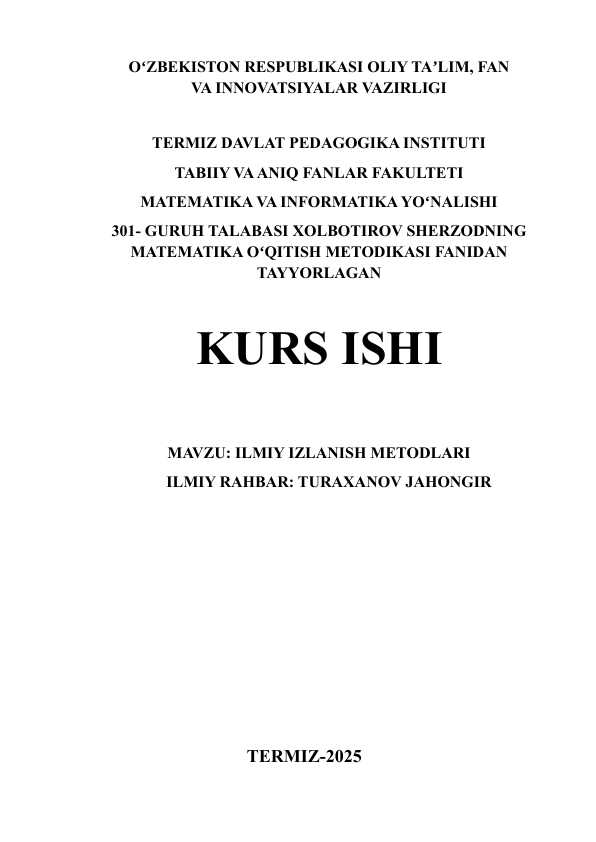 O‘ZBEKISTON RESPUBLIKASI OLIY TA’LIM, FAN VA INNOVATSIYALAR VAZIRLIGI

TERMIZ DAVLAT PEDAGOGIKA INSTITUTI

TABIIY VA ANIQ FANLAR FAKULTETI

MATEMATIKA VA INFORMATIKA YO‘NALISHI

301- GURUH TALABASI XOLBOTIROV SHERZODNING MATEMATIKA O‘QITISH METODIKASI FANIDAN TAYYORLAGAN

KURS ISHI

MAVZU: ILMIY IZLANISH METODLARI

ILMIY RAHBAR: TURAXANOV JAHONGIR

TERMIZ-2025